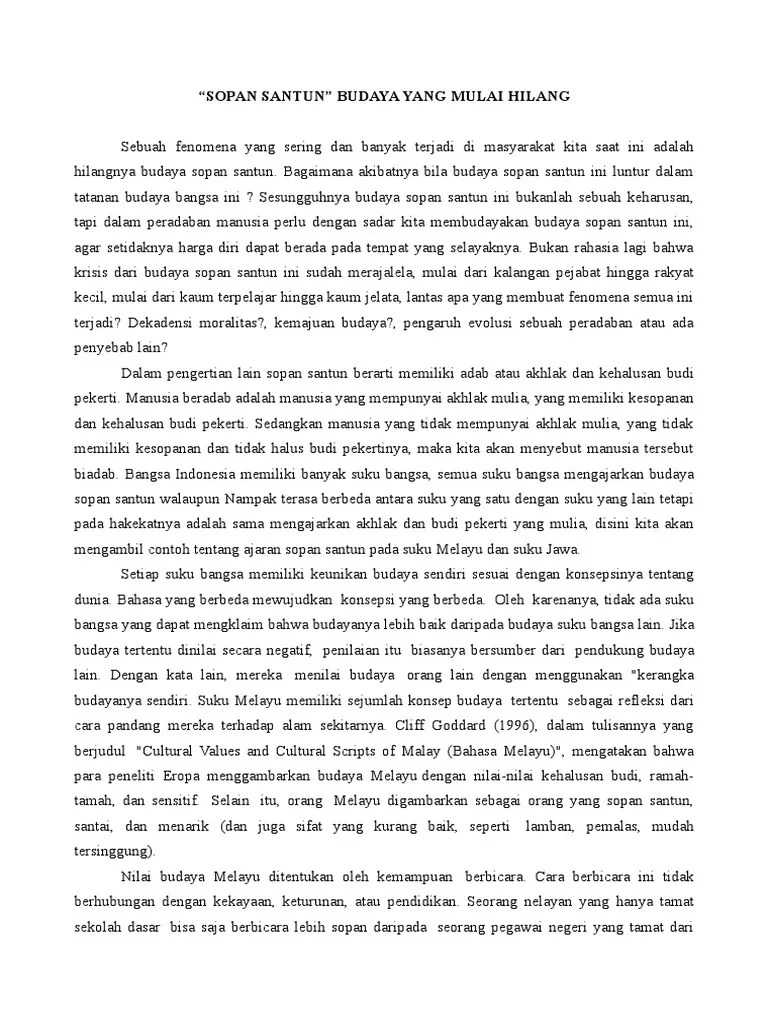 “SOPAN SANTUN” BUDAYA YANG MULAI HILANG

Sebuah fenomena yang sering dan banyak terjadi di masyarakat kita saat ini adalah hilangnya budaya sopan santun. Bagaimana akibatnya bila budaya sopan santun ini luntur dalam tatanan budaya bangsa ini ? Sesungguhnya budaya sopan santun ini bukanlah sebuah keharusan, tapi dalam peradaban manusia perlu dengan sadar kita membudayakan budaya sopan santun ini, agar setidaknya harga diri dapat berada pada tempat yang selayaknya. Bukan rahasia lagi bahwa krisis dari budaya sopan santun ini sudah merajalela, mulai dari kalangan pejabat hingga rakyat kecil, mulai dari kaum terpelajar hingga kaum jelata, lantas apa yang membuat fenomena semua ini terjadi? Dekadensi moralitas?, kemajuan budaya?, pengaruh evolusi sebuah peradaban atau ada penyebab lain?

Dalam pengertian lain sopan santun berarti memiliki adab atau akhlak dan kehalusan budi pekerti. Manusia beradab adalah manusia yang mempunyai akhlak mulia, yang memiliki kesopanan dan kehalusan budi pekerti. Sedangkan manusia yang tidak mempunyai akhlak mulia, yang tidak memiliki kesopanan dan tidak halus budi pekertinya, maka kita akan menyebut manusia tersebut biadab. Bangsa Indonesia memiliki banyak suku bangsa, semua suku bangsa mengajarkan budaya sopan santun walaupun Nampak terasa berbeda antara suku yang satu dengan suku yang lain tetapi pada hakekatnya adalah sama mengajarkan akhlak dan budi pekerti yang mulia, disini kita akan mengambil contoh tentang ajaran sopan santun pada suku Melayu dan suku Jawa.

Setiap suku bangsa memiliki keunikan budaya sendiri sesuai dengan konsepsinya tentang dunia. Bahasa yang berbeda mewujudkan konsepsi yang berbeda. Oleh karenanya, tidak ada suku bangsa yang dapat mengklaim bahwa budayanya lebih baik daripada budaya suku bangsa lain. Jika budaya tertentu dinilai secara negatif, penilaian itu biasanya bersumber dari pendukung budaya lain. Dengan kata lain, mereka menilai budaya orang lain dengan menggunakan "kerangka budayanya sendiri. Suku Melayu memiliki sejumlah konsep budaya tertentu sebagai refleksi dari cara pandang mereka terhadap alam sekitarnya. Cliff Goddard (1996), dalam tulisannya yang berjudul "Cultural Values and Cultural Scripts of Malay (Bahasa Melayu)", mengatakan bahwa para peneliti Eropa menggambarkan budaya Melayu dengan nilai-nilai kehalusan budi, ramah-tamah, dan sensitif. Selain itu, orang Melayu digambarkan sebagai orang yang sopan santun, santai, dan menarik (dan juga sifat yang kurang baik, seperti lamban, pemalas, mudah tersinggung).

Nilai budaya Melayu ditentukan oleh kemampuan berbicara. Cara berbicara ini tidak berhubungan dengan kekayaan, keturunan, atau pendidikan. Seorang nelayan yang hanya tamat sekolah dasar bisa saja berbicara lebih sopan daripada seorang pegawai negeri yang tamat dari